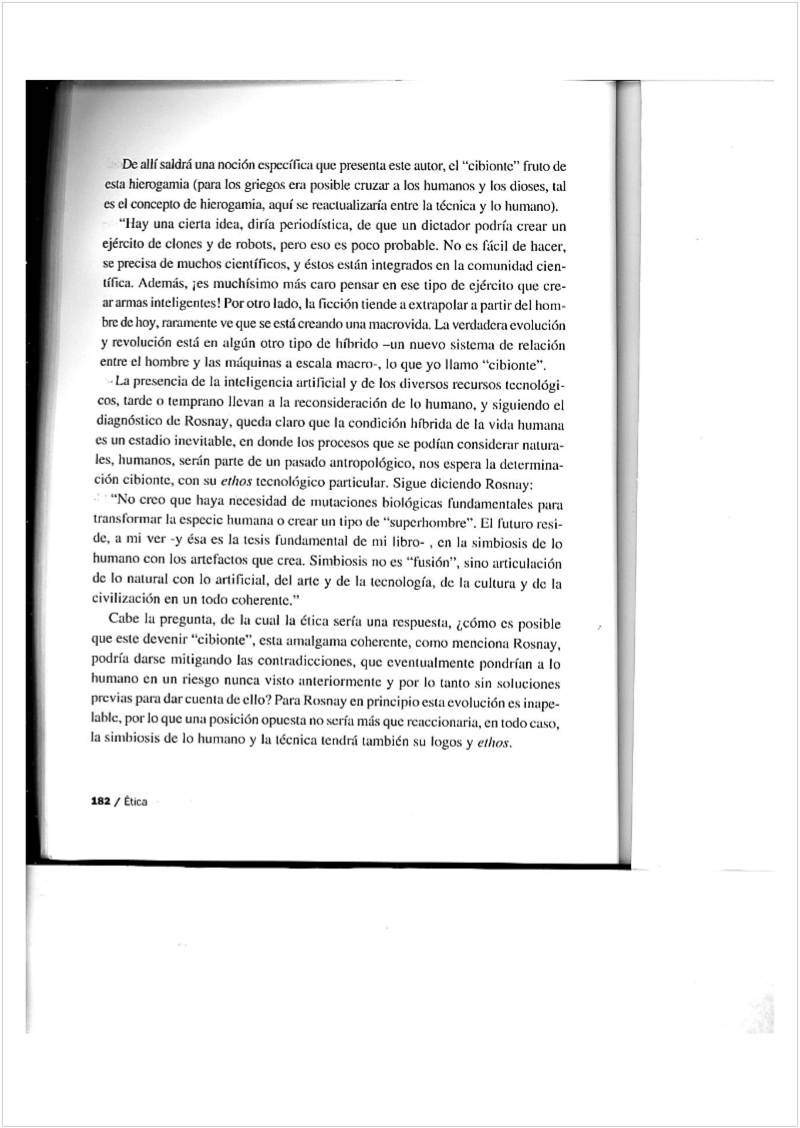 De allí saldrá una noción específica que presenta este autor, el "cibionte" fruto de esta hierogamia (para los griegos era posible cruzar a los humanos y los dioses, tal es el concepto de hierogamia, aquí se reactualizaría entre la técnica y lo humano).

"Hay una cierta idea, diría periodística, de que un dictador podría crear un ejército de clones y de robots, pero eso es poco probable. No es fácil de hacer, se precisa de muchos científicos, y éstos están integrados en la comunidad científica. Además, ¡es muchísimo más caro pensar en ese tipo de ejército que crear armas inteligentes! Por otro lado, la ficción tiende a extrapolar a partir del hombre de hoy, raramente ve que se está creando una macrovida. La verdadera evolución y revolución está en algún otro tipo de híbrido –un nuevo sistema de relación entre el hombre y las máquinas a escala macro-, lo que yo llamo "cibionte".

La presencia de la inteligencia artificial y de los diversos recursos tecnológicos, tarde o temprano llevan a la reconsideración de lo humano, y siguiendo el diagnóstico de Rosnay, queda claro que la condición híbrida de la vida humana es un estadio inevitable, en donde los procesos que se podían considerar naturales, humanos, serán parte de un pasado antropológico, nos espera la determinación cibionte, con su ethos tecnológico particular. Sigue diciendo Rosnay:

"No creo que haya necesidad de mutaciones biológicas fundamentales para transformar la especie humana o crear un tipo de "superhombre". El futuro reside, a mi ver -y ésa es la tesis fundamental de mi libro- , en la simbiosis de lo humano con los artefactos que crea. Simbiosis no es "fusión", sino articulación de lo natural con lo artificial, del arte y de la tecnología, de la cultura y de la civilización en un todo coherente."

Cabe la pregunta, de la cual la ética sería una respuesta, ¿cómo es posible que este devenir "cibionte", esta amalgama coherente, como menciona Rosnay, podría darse mitigando las contradicciones, que eventualmente pondrían a lo humano en un riesgo nunca visto anteriormente y por lo tanto sin soluciones previas para dar cuenta de ello? Para Rosnay en principio esta evolución es inapelable, por lo que una posición opuesta no sería más que reaccionaria, en todo caso, la simbiosis de lo humano y la técnica tendrá también su logos y ethos.

182 / Ética